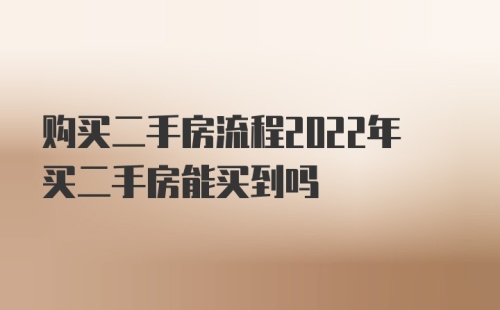 购买二手房流程2022年
买二手房能买到吗